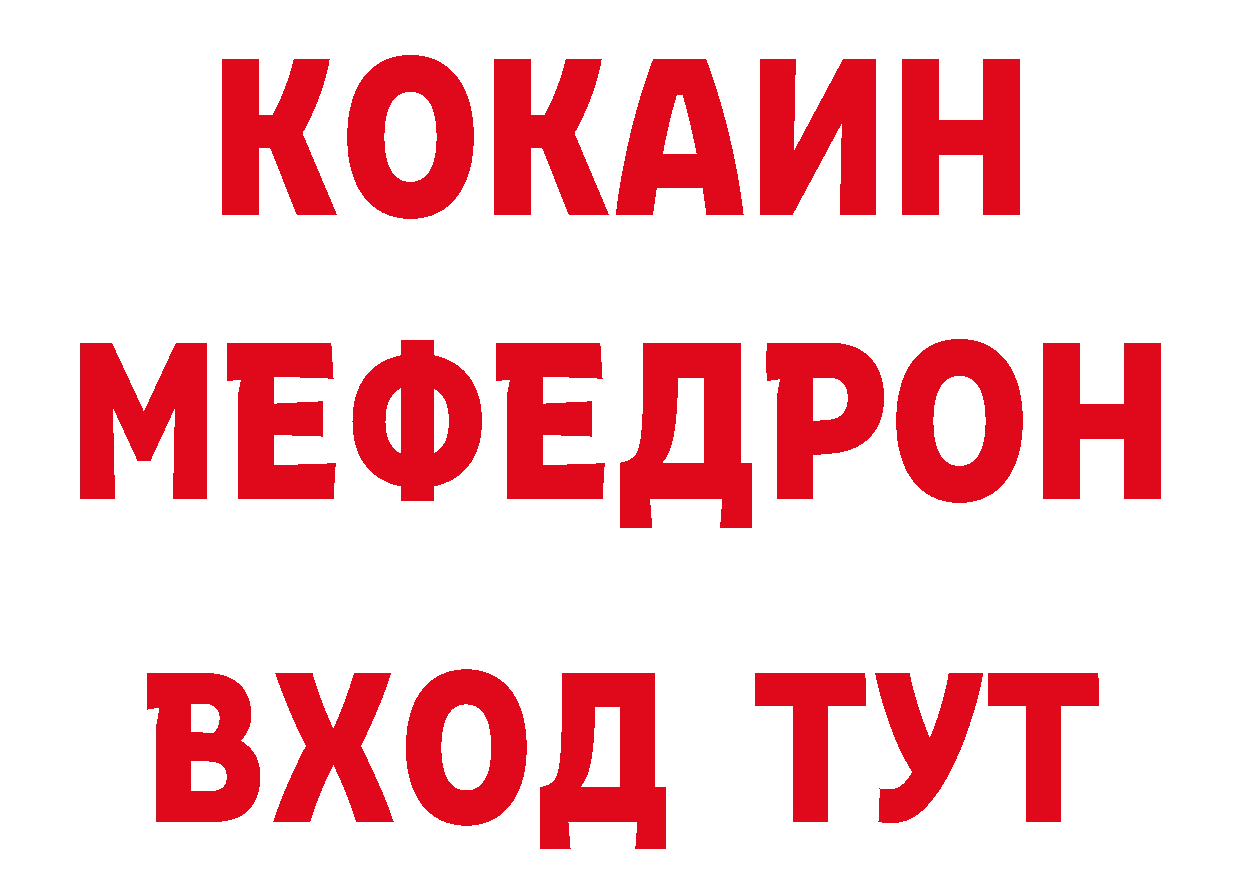 КОКАИН
МЕФЕДРОН
ВХОД ТУТ